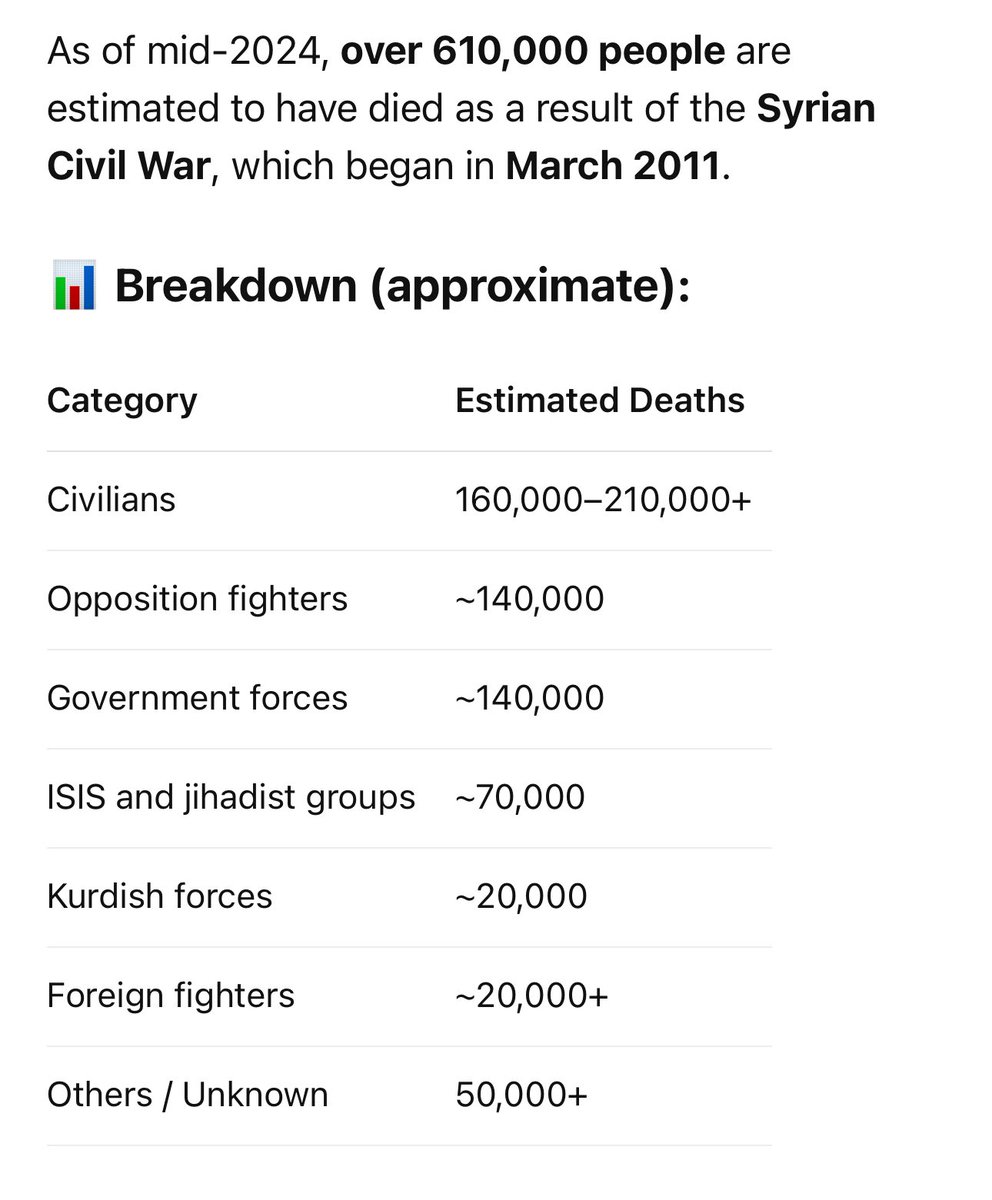 As of mid-2024, over 610,000 people are estimated to have died as a result of the Syrian Civil War, which began in March 2011.

📊 Breakdown (approximate):

| Category | Estimated Deaths |
|---|---|
| Civilians | 160,000–210,000+ |
| Opposition fighters | ~140,000 |
| Government forces | ~140,000 |
| ISIS and jihadist groups | ~70,000 |
| Kurdish forces | ~20,000 |
| Foreign fighters | ~20,000+ |
| Others / Unknown | 50,000+ |